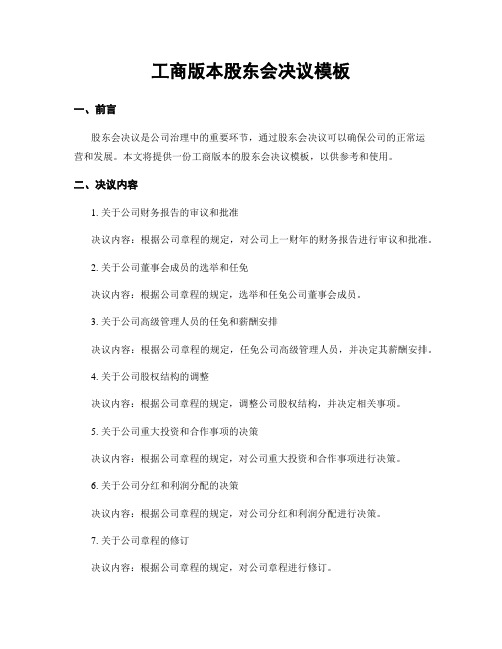 工商版本股东会决议模板

一、前言

股东会决议是公司治理中的重要环节，通过股东会决议可以确保公司的正常运营和发展。本文将提供一份工商版本的股东会决议模板，以供参考和使用。

二、决议内容

1. 关于公司财务报告的审议和批准

决议内容：根据公司章程的规定，对公司上一财年的财务报告进行审议和批准。

2. 关于公司董事会成员的选举和任免

决议内容：根据公司章程的规定，选举和任免公司董事会成员。

3. 关于公司高级管理人员的任免和薪酬安排

决议内容：根据公司章程的规定，任免公司高级管理人员，并决定其薪酬安排。

4. 关于公司股权结构的调整

决议内容：根据公司章程的规定，调整公司股权结构，并决定相关事项。

5. 关于公司重大投资和合作事项的决策

决议内容：根据公司章程的规定，对公司重大投资和合作事项进行决策。

6. 关于公司分红和利润分配的决策

决议内容：根据公司章程的规定，对公司分红和利润分配进行决策。

7. 关于公司章程的修订

决议内容：根据公司章程的规定，对公司章程进行修订。